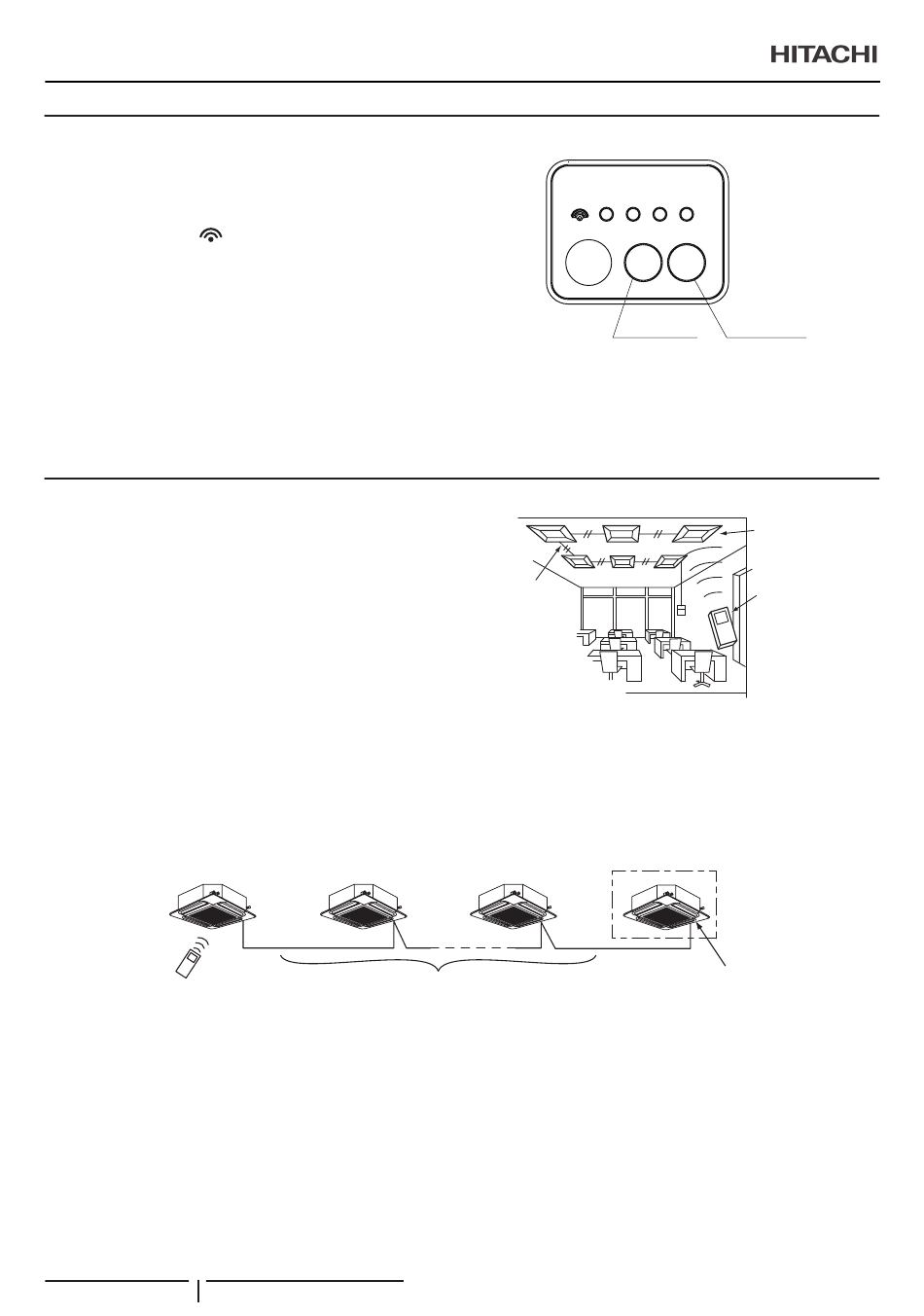 HITACHI